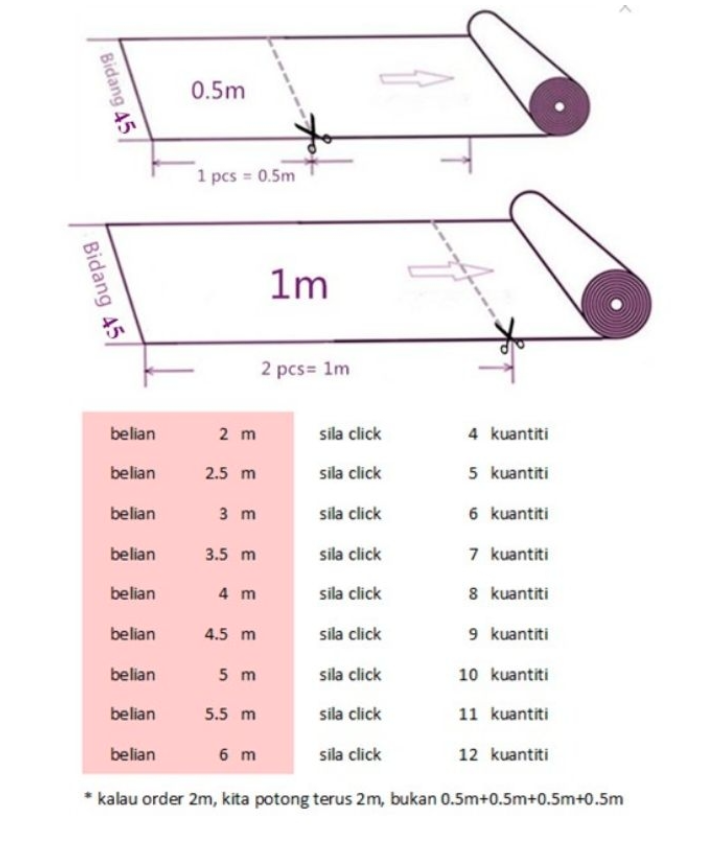 Bidang 45

0.5m

1 pcs = 0.5m

Bidang 45

1m

2 pcs= 1m

| belian | 2 m | sila click | 4 kuantiti |
|---|---|---|---|
| belian | 2.5 m | sila click | 5 kuantiti |
| belian | 3 m | sila click | 6 kuantiti |
| belian | 3.5 m | sila click | 7 kuantiti |
| belian | 4 m | sila click | 8 kuantiti |
| belian | 4.5 m | sila click | 9 kuantiti |
| belian | 5 m | sila click | 10 kuantiti |
| belian | 5.5 m | sila click | 11 kuantiti |
| belian | 6 m | sila click | 12 kuantiti |

* kalau order 2m, kita potong terus 2m, bukan 0.5m+0.5m+0.5m+0.5m